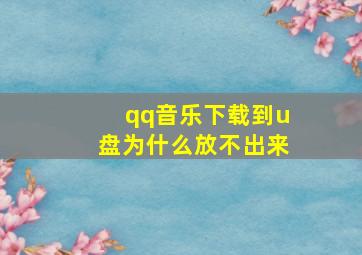 qq音乐下载到u盘为什么放不出来